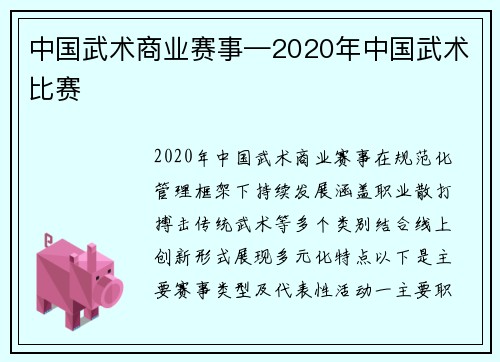 中国武术商业赛事—2020年中国武术比赛

2020年中国武术商业赛事在规范化管理框架下持续发展涵盖职业散打搏击传统武术等多个类别结合线上创新形式展现多元化特点以下是主要赛事类型及代表性活动一主要职